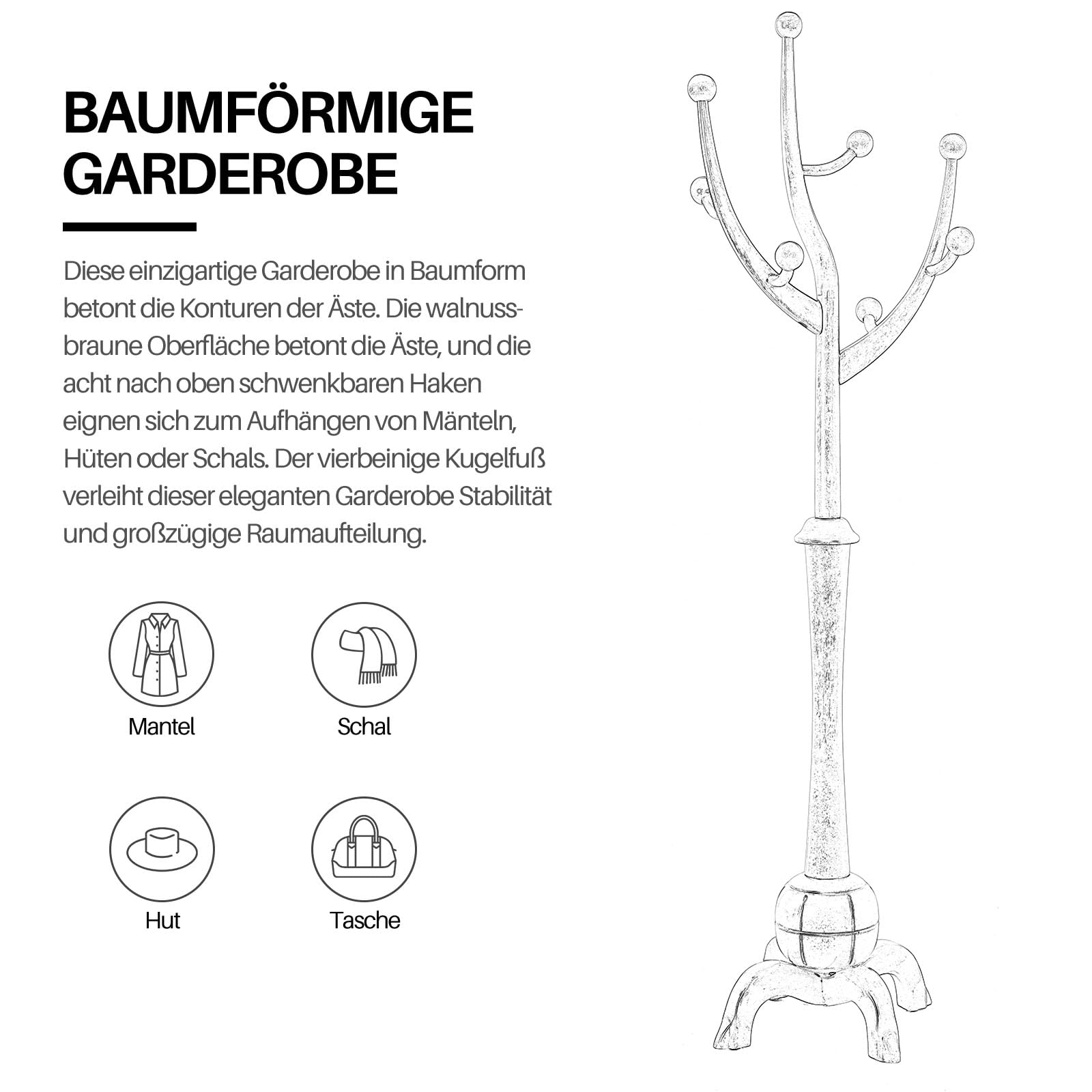 BAUMFÖRMIGE GARDEROBE

Diese einzigartige Garderobe in Baumform betont die Konturen der Äste. Die walnussbraune Oberfläche betont die Äste, und die acht nach oben schwenkbaren Haken eignen sich zum Aufhängen von Mänteln, Hüten oder Schals. Der vierbeinige Kugelfuß verleiht dieser eleganten Garderobe Stabilität und großzügige Raumaufteilung.

Mantel

Schal

Hut

Tasche